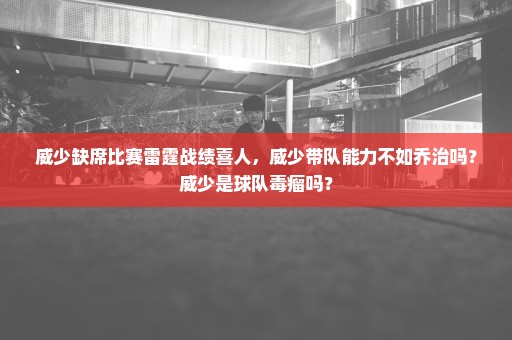 威少缺席比赛雷霆战绩喜人，威少带队能力不如乔治吗？威少是球队毒瘤吗？